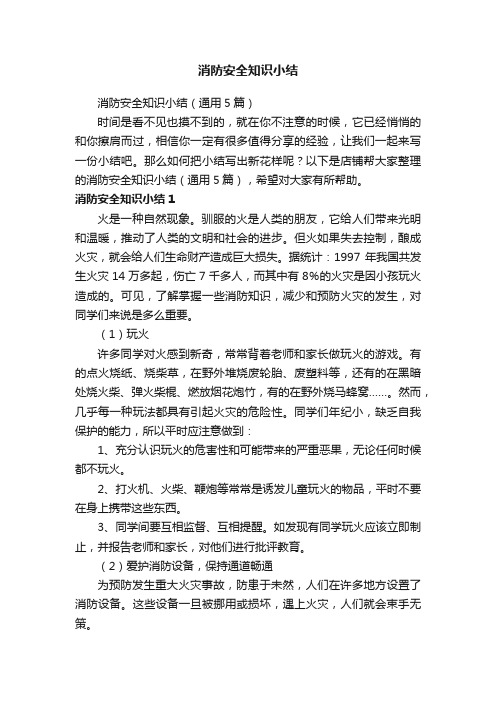 消防安全知识小结

消防安全知识小结（通用5篇）

时间是看不见也摸不到的，就在你不注意的时候，它已经悄悄的和你擦肩而过，相信你一定有很多值得分享的经验，让我们一起来写一份小结吧。那么如何把小结写出新花样呢？以下是店铺帮大家整理的消防安全知识小结（通用5篇），希望对大家有所帮助。

消防安全知识小结1

火是一种自然现象。驯服的火是人类的朋友，它给人们带来光明和温暖，推动了人类的文明和社会的进步。但火如果失去控制，酿成火灾，就会给人们生命财产造成巨大损失。据统计：1997年我国共发生火灾14万多起，伤亡7千多人，而其中有8%的火灾是因小孩玩火造成的。可见，了解掌握一些消防知识，减少和预防火灾的发生，对同学们来说是多么重要。

（1）玩火

许多同学对火感到新奇，常常背着老师和家长做玩火的游戏。有的点火烧纸、烧柴草，在野外堆烧废轮胎、废塑料等，还有的在黑暗处烧火柴、弹火柴棍、燃放烟花炮竹，有的在野外烧马蜂窝……。然而，几乎每一种玩法都具有引起火灾的危险性。同学们年纪小，缺乏自我保护的能力，所以平时应注意做到：

1、充分认识玩火的危害性和可能带来的严重恶果，无论任何时候都不玩火。

2、打火机、火柴、鞭炮等常常是诱发儿童玩火的物品，平时不要在身上携带这些东西。

3、同学间要互相监督、互相提醒。如发现有同学玩火应该立即制止，并报告老师和家长，对他们进行批评教育。

（2）爱护消防设备，保持通道畅通

为预防发生重大火灾事故，防患于未然，人们在许多地方设置了消防设备。这些设备一旦被挪用或损坏，遇上火灾，人们就会束手无策。